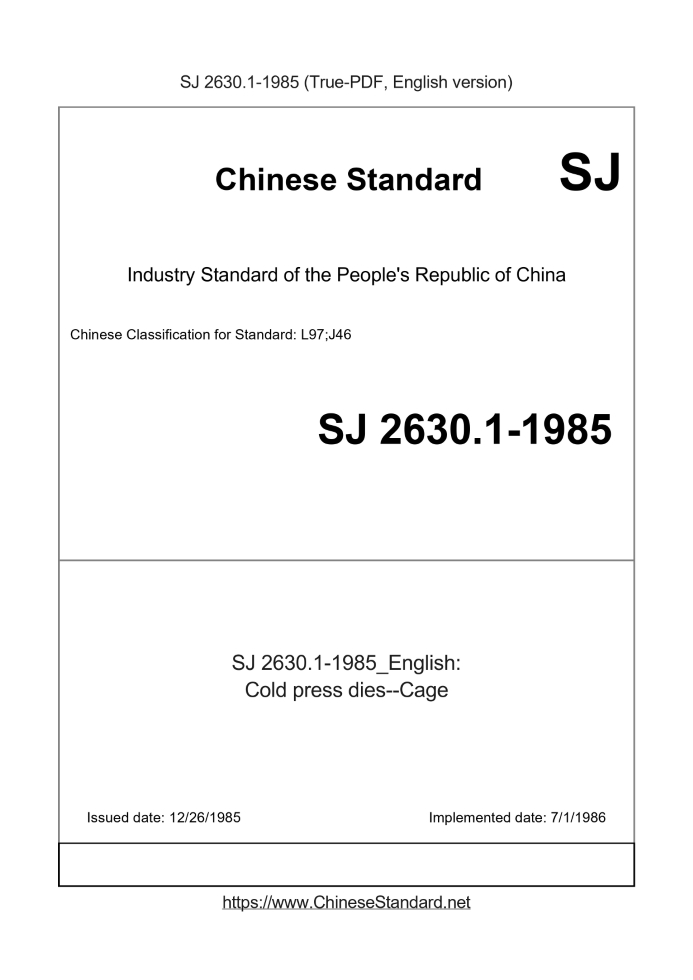 SJ 2630.1-1985 (True-PDF, English version)

Chinese Standard SJ

Industry Standard of the People's Republic of China

Chinese Classification for Standard: L97;J46

SJ 2630.1-1985

SJ 2630.1-1985_English:
Cold press dies--Cage

Issued date: 12/26/1985

Implemented date: 7/1/1986

https://www.ChineseStandard.net